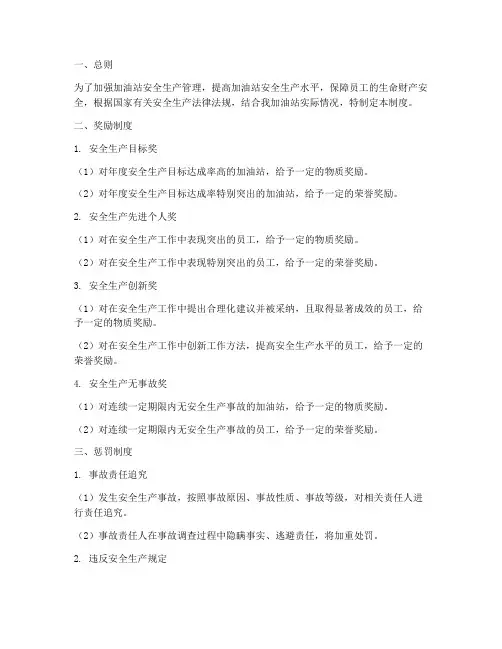 一、总则

为了加强加油站安全生产管理，提高加油站安全生产水平，保障员工的生命财产安全，根据国家有关安全生产法律法规，结合我加油站实际情况，特制定本制度。

二、奖励制度

1. 安全生产目标奖

（1）对年度安全生产目标达成率高的加油站，给予一定的物质奖励。

（2）对年度安全生产目标达成率特别突出的加油站，给予一定的荣誉奖励。

2. 安全生产先进个人奖

（1）对在安全生产工作中表现突出的员工，给予一定的物质奖励。

（2）对在安全生产工作中表现特别突出的员工，给予一定的荣誉奖励。

3. 安全生产创新奖

（1）对在安全生产工作中提出合理化建议并被采纳，且取得显著成效的员工，给予一定的物质奖励。

（2）对在安全生产工作中创新工作方法，提高安全生产水平的员工，给予一定的荣誉奖励。

4. 安全生产无事故奖

（1）对连续一定期限内无安全生产事故的加油站，给予一定的物质奖励。

（2）对连续一定期限内无安全生产事故的员工，给予一定的荣誉奖励。

三、惩罚制度

1. 事故责任追究

（1）发生安全生产事故，按照事故原因、事故性质、事故等级，对相关责任人进行责任追究。

（2）事故责任人在事故调查过程中隐瞒事实、逃避责任，将加重处罚。

2. 违反安全生产规定